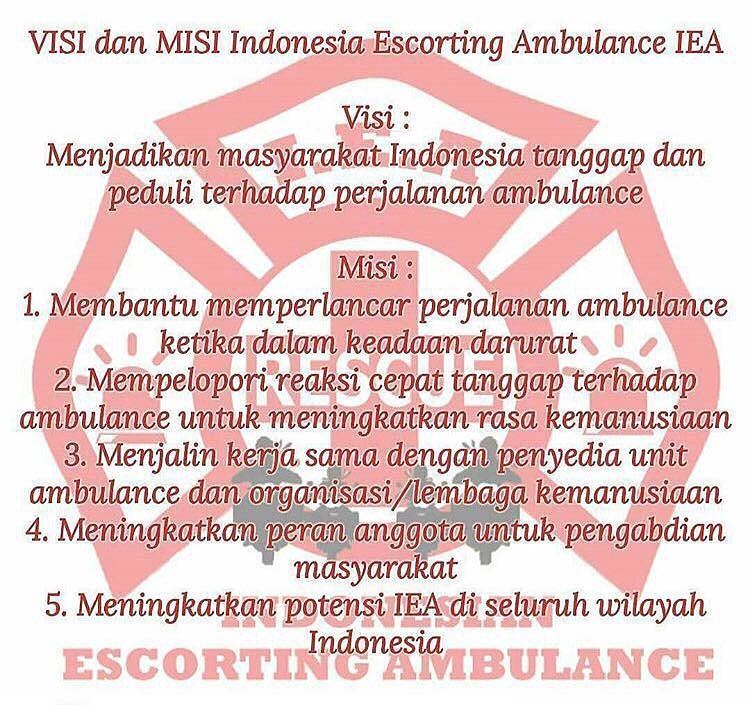 VISI dan MISI Indonesia Escorting Ambulance IEA

Visi :
Menjadikan masyarakat Indonesia tanggap dan peduli terhadap perjalanan ambulance

Misi :
1. Membantu memperlancar perjalanan ambulance ketika dalam keadaan darurat
2. Mempelopori reaksi cepat tanggap terhadap ambulance untuk meningkatkan rasa kemanusiaan
3. Menjalin kerja sama dengan penyedia unit ambulance dan organisasi/lembaga kemanusiaan
4. Meningkatkan peran anggota untuk pengabdian masyarakat
5. Meningkatkan potensi IEA di seluruh wilayah Indonesia

I.E.A

RESCUE

INDONESIAN
ESCORTING AMBULANCE